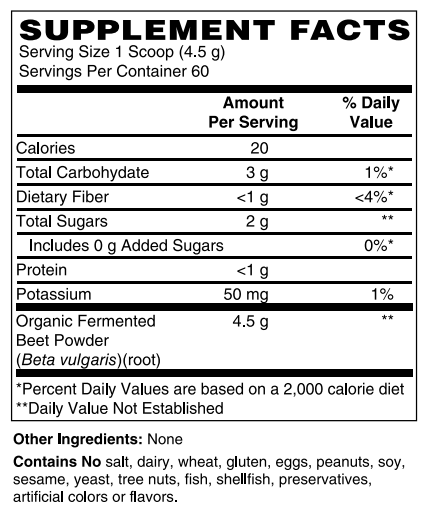 SUPPLEMENT FACTS
Serving Size 1 Scoop (4.5 g)
Servings Per Container 60

| | Amount Per Serving | % Daily Value |
|---|---|---|
| Calories | 20 | |
| Total Carbohydate | 3 g | 1%* |
| Dietary Fiber | <1 g | <4%* |
| Total Sugars | 2 g | ** |
| Includes 0 g Added Sugars | | 0%* |
| Protein | <1 g | |
| Potassium | 50 mg | 1% |
| Organic Fermented Beet Powder (Beta vulgaris)(root) | 4.5 g | ** |

*Percent Daily Values are based on a 2,000 calorie diet
**Daily Value Not Established

Other Ingredients: None

Contains No salt, dairy, wheat, gluten, eggs, peanuts, soy, sesame, yeast, tree nuts, fish, shellfish, preservatives, artificial colors or flavors.